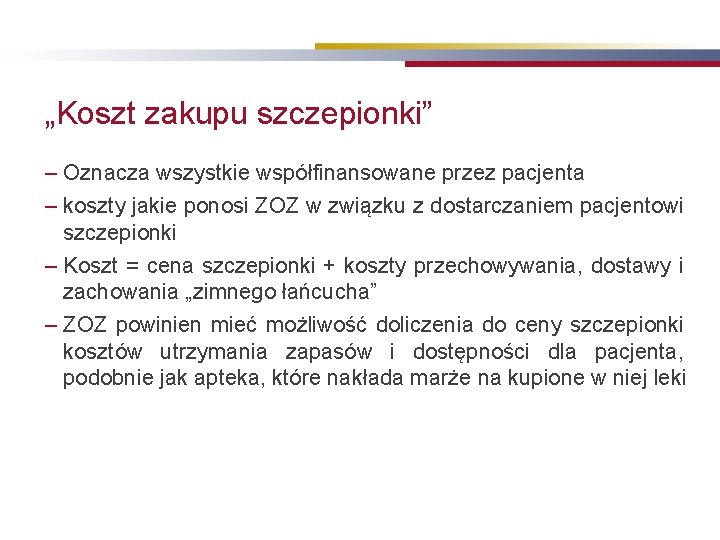 „Koszt zakupu szczepionki”

– Oznacza wszystkie współfinansowane przez pacjenta

– koszty jakie ponosi ZOZ w związku z dostarczaniem pacjentowi szczepionki

– Koszt = cena szczepionki + koszty przechowywania, dostawy i zachowania „zimnego łańcucha”

– ZOZ powinien mieć możliwość doliczenia do ceny szczepionki kosztów utrzymania zapasów i dostępności dla pacjenta, podobnie jak apteka, które nakłada marże na kupione w niej leki